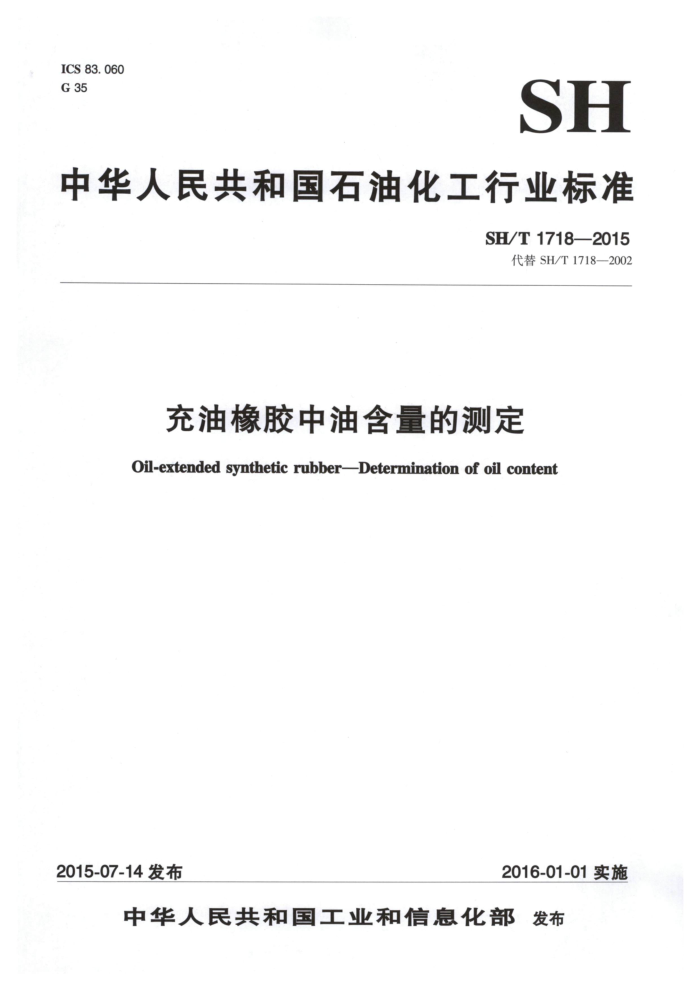 ICS 83. 060
G 35

SH

中华人民共和国石油化工行业标准

SH/T 1718—2015
代替 SH/T 1718—2002

充油橡胶中油含量的测定

Oil-extended synthetic rubber—Determination of oil content

2015-07-14 发布

2016-01-01 实施

中华人民共和国工业和信息化部 发布